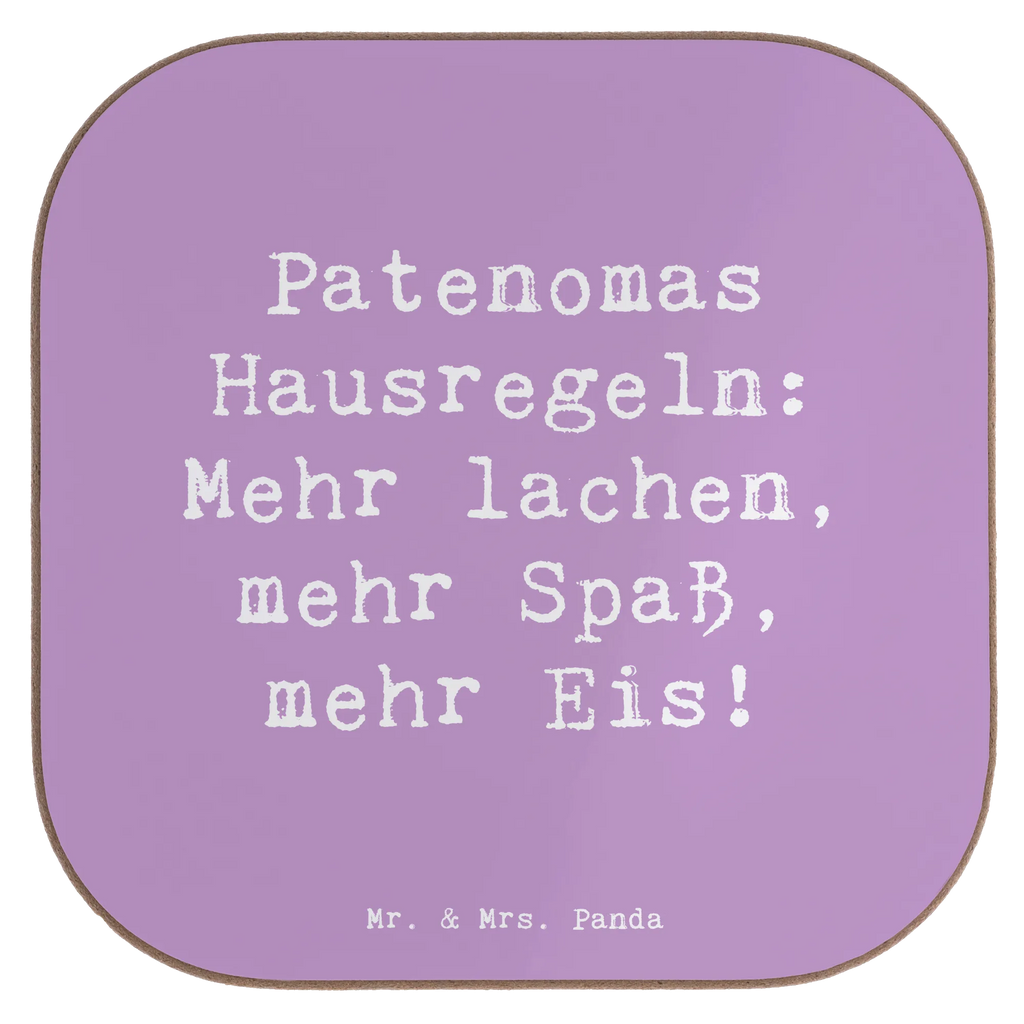 Patenomas Hausregeln: Mehr lachen, mehr Spaß, mehr Eis!

Mr. & Mrs. Panda